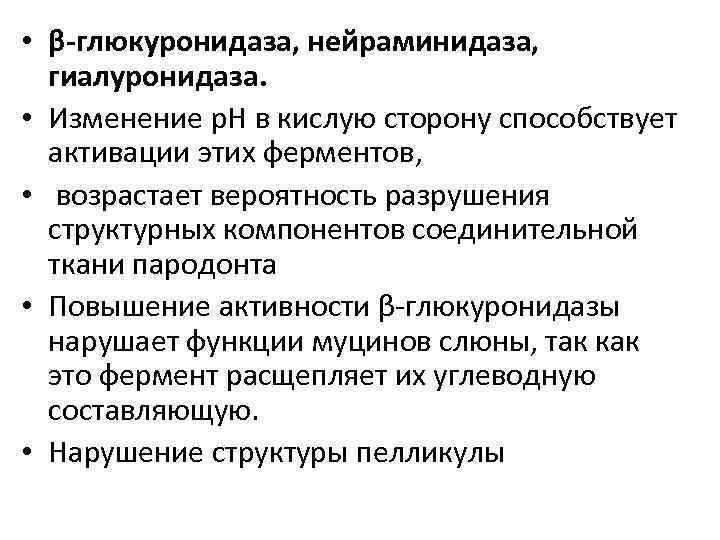 • β-глюкуронидаза, нейраминидаза, гиалуронидаза.

• Изменение рН в кислую сторону способствует активации этих ферментов,

• возрастает вероятность разрушения структурных компонентов соединительной ткани пародонта

• Повышение активности β-глюкуронидазы нарушает функции муцинов слюны, так как это фермент расщепляет их углеводную составляющую.

• Нарушение структуры пелликулы